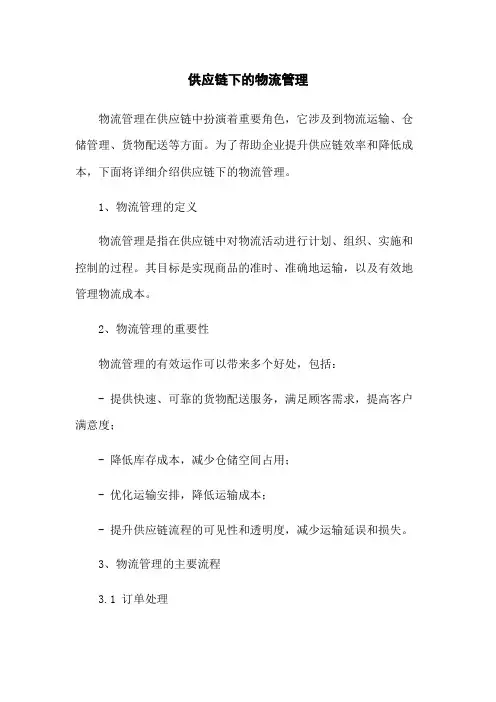 供应链下的物流管理

物流管理在供应链中扮演着重要角色，它涉及到物流运输、仓储管理、货物配送等方面。为了帮助企业提升供应链效率和降低成本，下面将详细介绍供应链下的物流管理。

1、物流管理的定义

物流管理是指在供应链中对物流活动进行计划、组织、实施和控制的过程。其目标是实现商品的准时、准确地运输，以及有效地管理物流成本。

2、物流管理的重要性

物流管理的有效运作可以带来多个好处，包括：

- 提供快速、可靠的货物配送服务，满足顾客需求，提高客户满意度；

- 降低库存成本，减少仓储空间占用；

- 优化运输安排，降低运输成本；

- 提升供应链流程的可见性和透明度，减少运输延误和损失。

3、物流管理的主要流程

3.1 订单处理